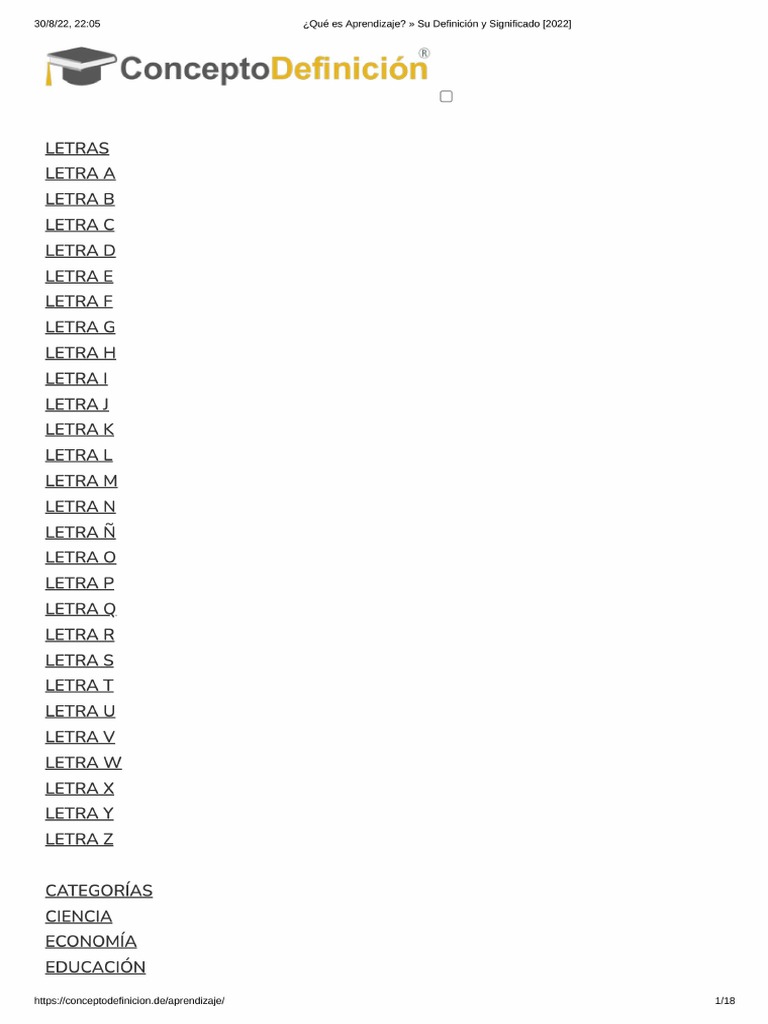 30/8/22, 22:05 ¿Qué es Aprendizaje? » Su Definición y Significado [2022]

ConceptoDefinición®

LETRAS
LETRA A
LETRA B
LETRA C
LETRA D
LETRA E
LETRA F
LETRA G
LETRA H
LETRA I
LETRA J
LETRA K
LETRA L
LETRA M
LETRA N
LETRA Ñ
LETRA O
LETRA P
LETRA Q
LETRA R
LETRA S
LETRA T
LETRA U
LETRA V
LETRA W
LETRA X
LETRA Y
LETRA Z

CATEGORÍAS
CIENCIA
ECONOMÍA
EDUCACIÓN

https://conceptodefinicion.de/aprendizaje/ 1/18